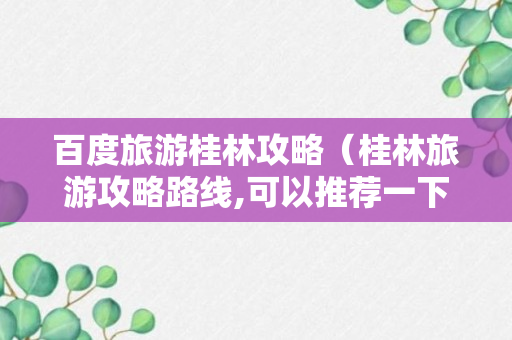 百度旅游桂林攻略（桂林旅游攻略路线,可以推荐一下